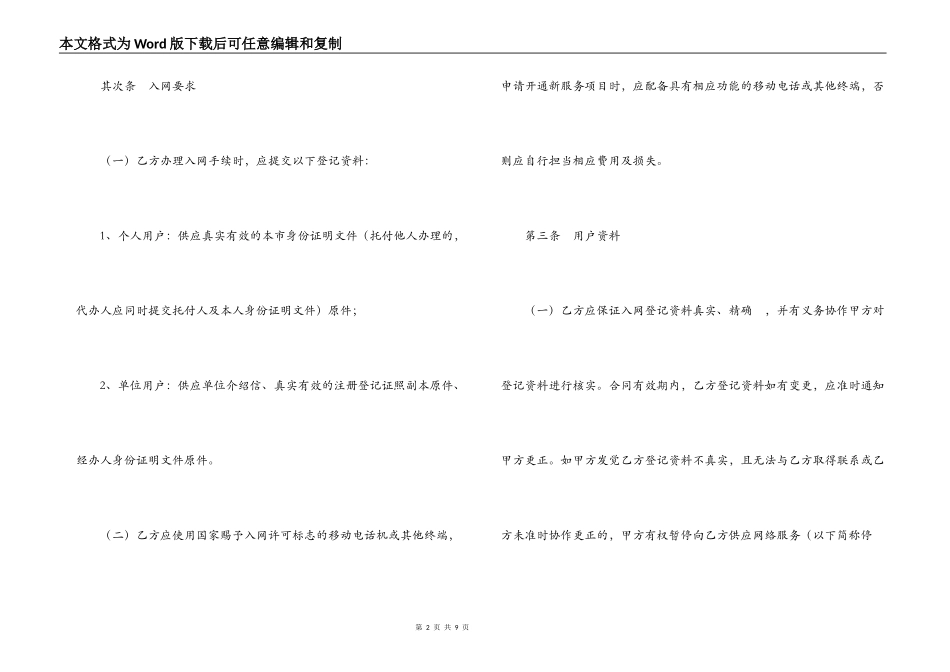 本文格式为Word版下载后可任意编辑和复制

其次条　入网要求

（一）乙方办理入网手续时，应提交以下登记资料：

1、个人用户：供应真实有效的本市身份证明文件（托付他人办理的，代办人应同时提交托付人及本人身份证明文件）原件；

2、单位用户：供应单位介绍信、真实有效的注册登记证照副本原件、经办人身份证明文件原件。

（二）乙方应使用国家赐予入网许可标志的移动电话机或其他终端，申请开通新服务项目时，应配备具有相应功能的移动电话或其他终端，否则应自行担当相应费用及损失。

第三条　用户资料

（一）乙方应保证入网登记资料真实、精确　，并有义务协作甲方对登记资料进行核实。合同有效期内，乙方登记资料如有变更，应准时通知甲方更正。如甲方发觉乙方登记资料不真实，且无法与乙方取得联系或乙方未准时协作更正的，甲方有权暂停向乙方供应网络服务（以下简称停

第 2 页 共 9 页